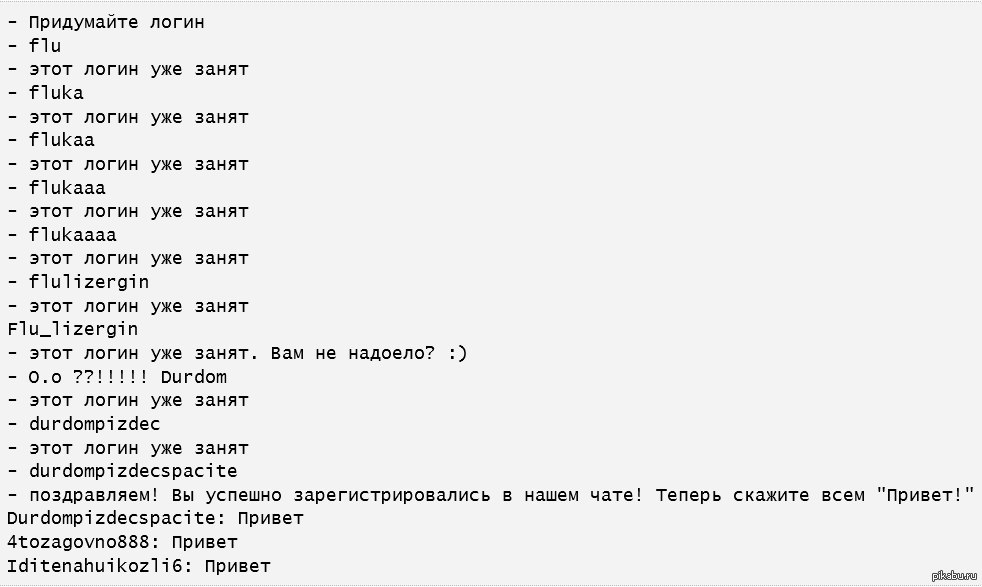 - Придумайте логин
- flu
- этот логин уже занят
- fluka
- этот логин уже занят
- flukaa
- этот логин уже занят
- flukaaa
- этот логин уже занят
- flukaaaa
- этот логин уже занят
- flulizergin
- этот логин уже занят
Flu_lizergin
- этот логин уже занят. Вам не надоело? :)
- O.o ??!!!!! Durdom
- этот логин уже занят
- durdompizdec
- этот логин уже занят
- durdompizdecspacite
- поздравляем! Вы успешно зарегистрировались в нашем чате! Теперь скажите всем "Привет!"
Durdompizdecspacite: Привет
4tozagovno888: Привет
Iditenahuikozli6: Привет
pikabu.ru